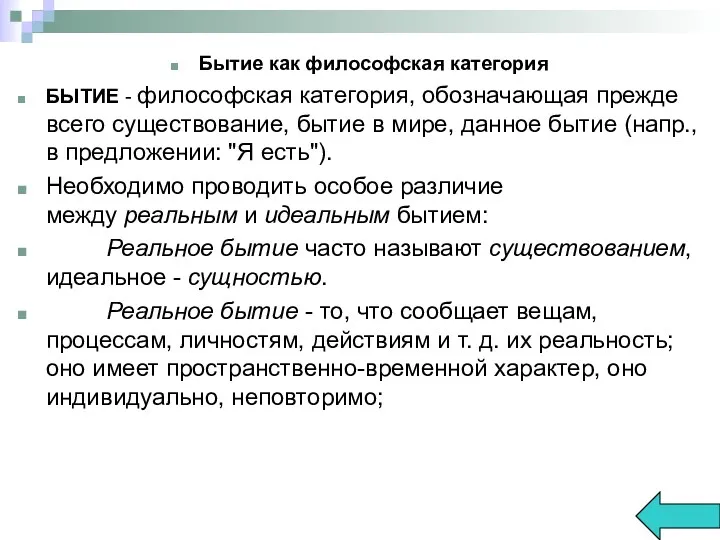 Бытие как философская категория

БЫТИЕ - философская категория, обозначающая прежде всего существование, бытие в мире, данное бытие (напр., в предложении: "Я есть").

Необходимо проводить особое различие между реальным и идеальным бытием:

Реальное бытие часто называют существованием, идеальное - сущностью.

Реальное бытие - то, что сообщает вещам, процессам, личностям, действиям и т. д. их реальность; оно имеет пространственно-временной характер, оно индивидуально, неповторимо;